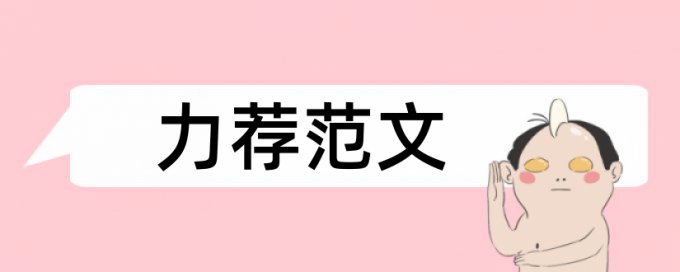 力荐范文